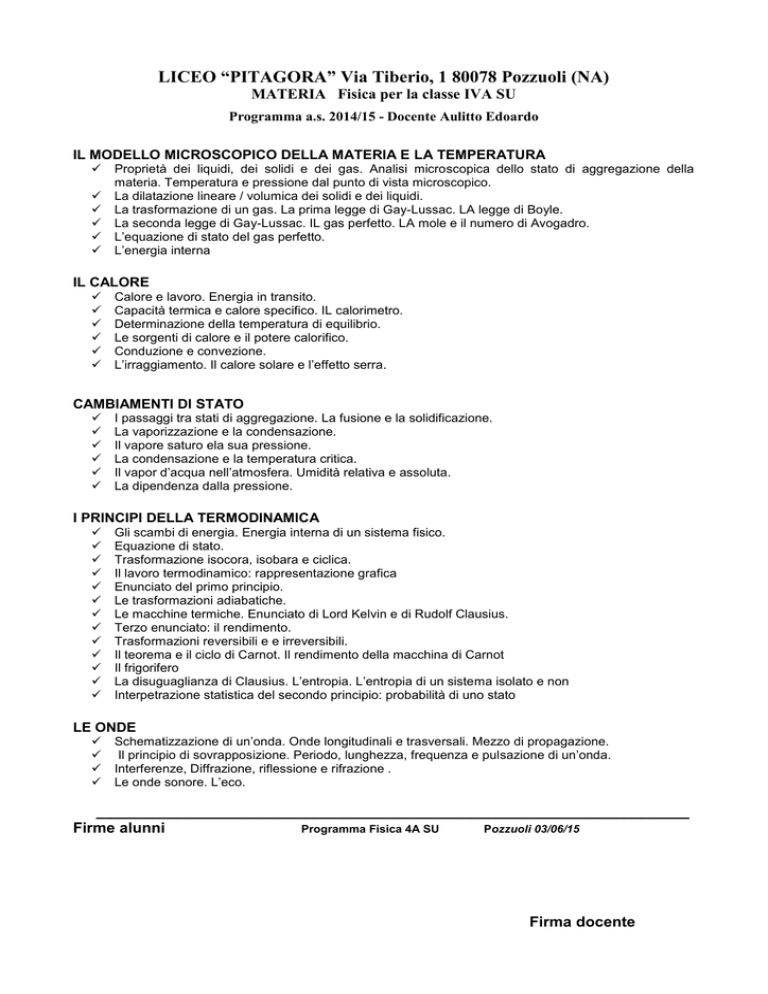 LICEO “PITAGORA” Via Tiberio, 1 80078 Pozzuoli (NA)
MATERIA Fisica per la classe IVA SU
Programma a.s. 2014/15 - Docente Aulitto Edoardo

IL MODELLO MICROSCOPICO DELLA MATERIA E LA TEMPERATURA
✓ Proprietà dei liquidi, dei solidi e dei gas. Analisi microscopica dello stato di aggregazione della materia. Temperatura e pressione dal punto di vista microscopico.
✓ La dilatazione lineare / volumica dei solidi e dei liquidi.
✓ La trasformazione di un gas. La prima legge di Gay-Lussac. LA legge di Boyle.
✓ La seconda legge di Gay-Lussac. IL gas perfetto. LA mole e il numero di Avogadro.
✓ L’equazione di stato del gas perfetto.
✓ L’energia interna

IL CALORE
✓ Calore e lavoro. Energia in transito.
✓ Capacità termica e calore specifico. IL calorimetro.
✓ Determinazione della temperatura di equilibrio.
✓ Le sorgenti di calore e il potere calorifico.
✓ Conduzione e convezione.
✓ L’irraggiamento. Il calore solare e l’effetto serra.

CAMBIAMENTI DI STATO
✓ I passaggi tra stati di aggregazione. La fusione e la solidificazione.
✓ La vaporizzazione e la condensazione.
✓ Il vapore saturo ela sua pressione.
✓ La condensazione e la temperatura critica.
✓ Il vapor d’acqua nell’atmosfera. Umidità relativa e assoluta.
✓ La dipendenza dalla pressione.

I PRINCIPI DELLA TERMODINAMICA
✓ Gli scambi di energia. Energia interna di un sistema fisico.
✓ Equazione di stato.
✓ Trasformazione isocora, isobara e ciclica.
✓ Il lavoro termodinamico: rappresentazione grafica
✓ Enunciato del primo principio.
✓ Le trasformazioni adiabatiche.
✓ Le macchine termiche. Enunciato di Lord Kelvin e di Rudolf Clausius.
✓ Terzo enunciato: il rendimento.
✓ Trasformazioni reversibili e e irreversibili.
✓ Il teorema e il ciclo di Carnot. Il rendimento della macchina di Carnot
✓ Il frigorifero
✓ La disuguaglianza di Clausius. L’entropia. L’entropia di un sistema isolato e non
✓ Interpetrazione statistica del secondo principio: probabilità di uno stato

LE ONDE
✓ Schematizzazione di un’onda. Onde longitudinali e trasversali. Mezzo di propagazione.
✓ Il principio di sovrapposizione. Periodo, lunghezza, frequenza e pulsazione di un’onda.
✓ Interferenze, Diffrazione, riflessione e rifrazione .
✓ Le onde sonore. L’eco.

Firme alunni Programma Fisica 4A SU Pozzuoli 03/06/15

Firma docente